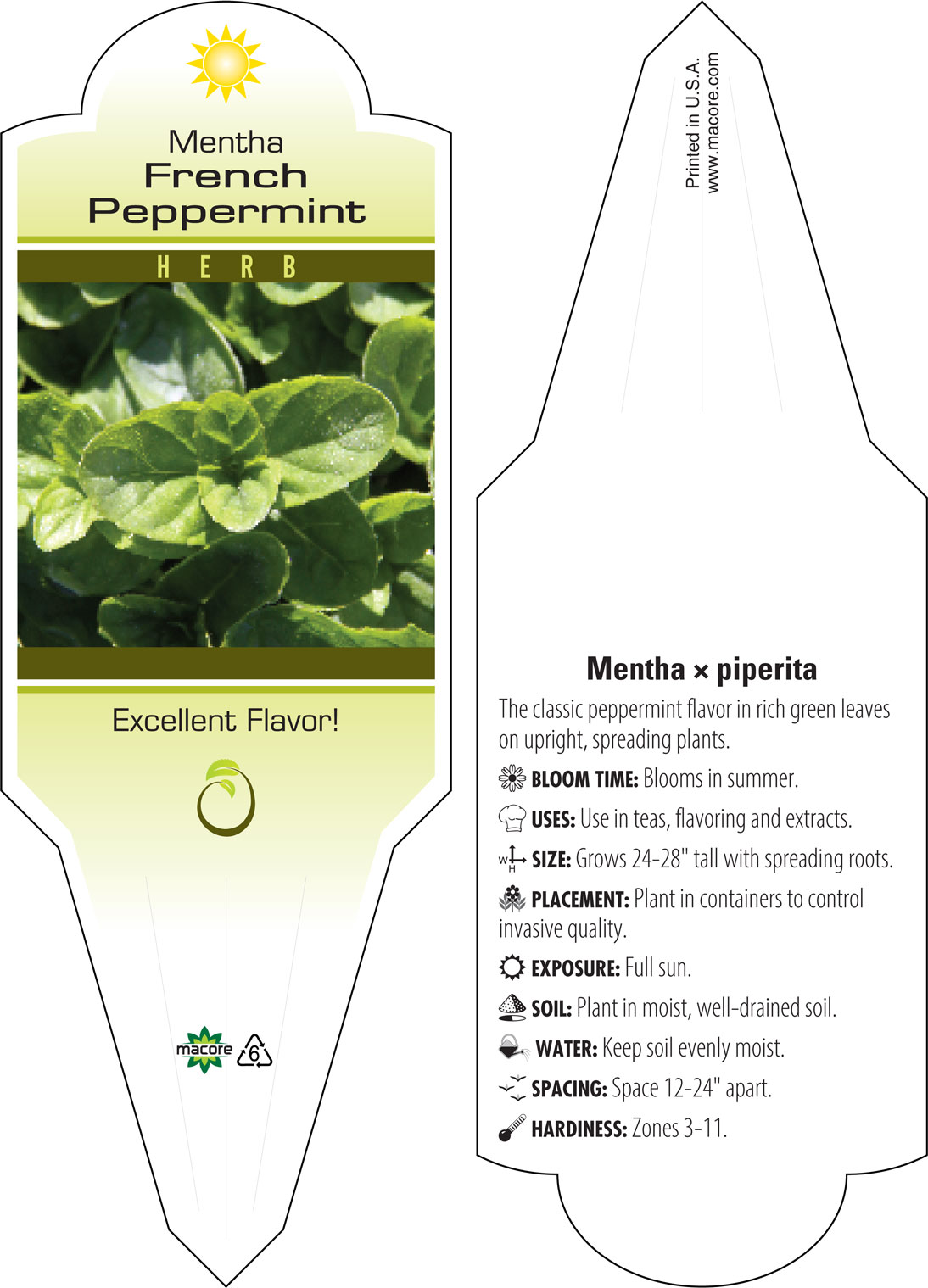 Mentha
French
Peppermint

HERB

Excellent Flavor!

macore 6

Printed in U.S.A.
www.macore.com

Mentha × piperita

The classic peppermint flavor in rich green leaves on upright, spreading plants.

BLOOM TIME: Blooms in summer.

USES: Use in teas, flavoring and extracts.

W H SIZE: Grows 24-28" tall with spreading roots.

PLACEMENT: Plant in containers to control invasive quality.

EXPOSURE: Full sun.

SOIL: Plant in moist, well-drained soil.

WATER: Keep soil evenly moist.

SPACING: Space 12-24" apart.

HARDINESS: Zones 3-11.